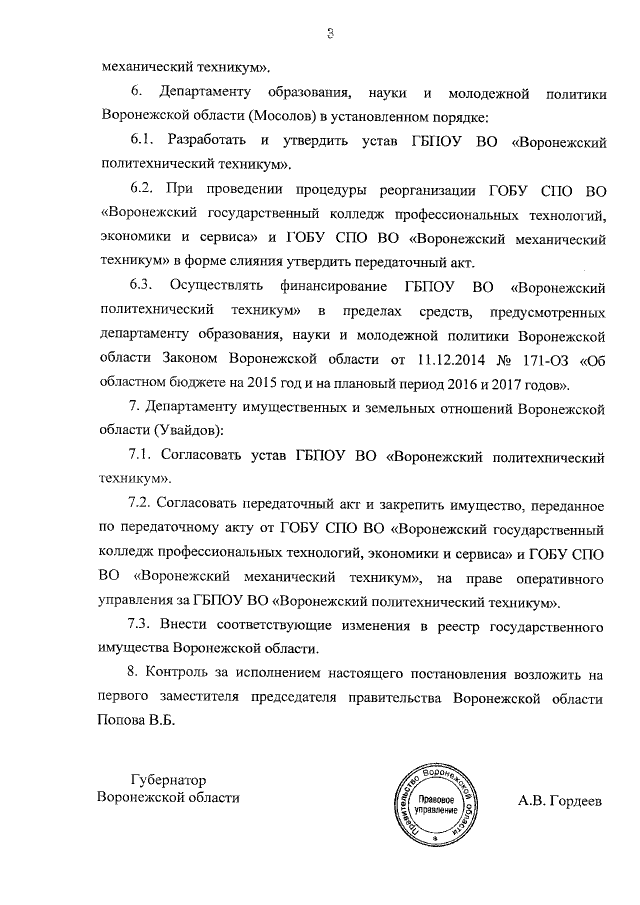 3

механический техникум».

6. Департаменту образования, науки и молодежной политики Воронежской области (Мосолов) в установленном порядке:

6.1. Разработать и утвердить устав ГБПОУ ВО «Воронежский политехнический техникум».

6.2. При проведении процедуры реорганизации ГОБУ СПО ВО «Воронежский государственный колледж профессиональных технологий, экономики и сервиса» и ГОБУ СПО ВО «Воронежский механический техникум» в форме слияния утвердить передаточный акт.

6.3. Осуществлять финансирование ГБПОУ ВО «Воронежский политехнический техникум» в пределах средств, предусмотренных департаменту образования, науки и молодежной политики Воронежской области Законом Воронежской области от 11.12.2014 № 171-ОЗ «Об областном бюджете на 2015 год и на плановый период 2016 и 2017 годов».

7. Департаменту имущественных и земельных отношений Воронежской области (Увайдов):

7.1. Согласовать устав ГБПОУ ВО «Воронежский политехнический техникум».

7.2. Согласовать передаточный акт и закрепить имущество, переданное по передаточному акту от ГОБУ СПО ВО «Воронежский государственный колледж профессиональных технологий, экономики и сервиса» и ГОБУ СПО ВО «Воронежский механический техникум», на праве оперативного управления за ГБПОУ ВО «Воронежский политехнический техникум».

7.3. Внести соответствующие изменения в реестр государственного имущества Воронежской области.

8. Контроль за исполнением настоящего постановления возложить на первого заместителя председателя правительства Воронежской области Попова В.Б.

Губернатор
Воронежской области

Правительство Воронежской области
Правовое управление

А.В. Гордеев